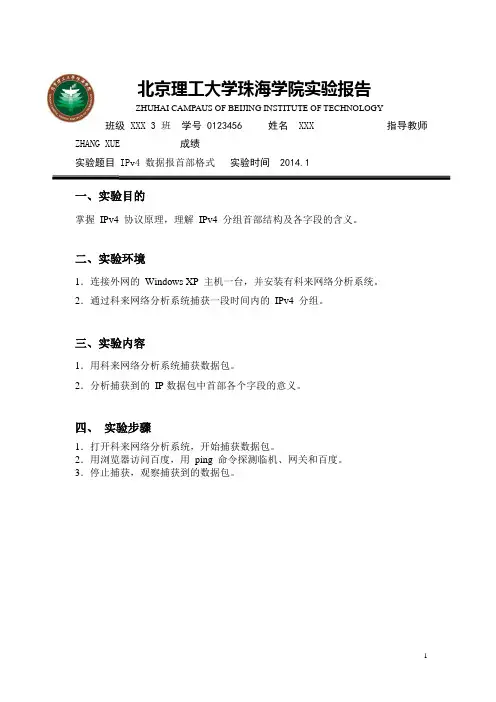 北京理工大学珠海学院实验报告
ZHUHAI CAMPAUS OF BEIJING INSTITUTE OF TECHNOLOGY

班级 XXX 3 班 学号 0123456 姓名 XXX 指导教师 ZHANG XUE 成绩

实验题目 IPv4 数据报首部格式 实验时间 2014.1

一、实验目的

掌握 IPv4 协议原理，理解 IPv4 分组首部结构及各字段的含义。

二、实验环境

1．连接外网的 Windows XP 主机一台，并安装有科来网络分析系统。

2．通过科来网络分析系统捕获一段时间内的 IPv4 分组。

三、实验内容

1．用科来网络分析系统捕获数据包。

2．分析捕获到的 IP 数据包中首部各个字段的意义。

四、 实验步骤

1．打开科来网络分析系统，开始捕获数据包。
2．用浏览器访问百度，用 ping 命令探测临机、网关和百度。
3．停止捕获，观察捕获到的数据包。

1